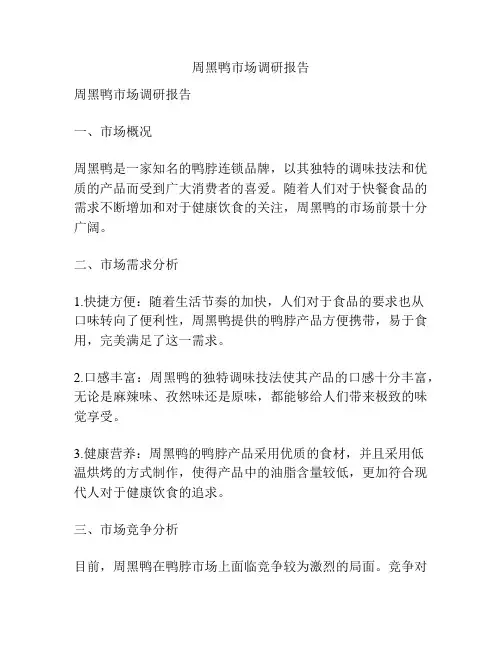 周黑鸭市场调研报告

周黑鸭市场调研报告

一、市场概况

周黑鸭是一家知名的鸭脖连锁品牌，以其独特的调味技法和优质的产品而受到广大消费者的喜爱。随着人们对于快餐食品的需求不断增加和对于健康饮食的关注，周黑鸭的市场前景十分广阔。

二、市场需求分析

1.快捷方便：随着生活节奏的加快，人们对于食品的要求也从口味转向了便利性，周黑鸭提供的鸭脖产品方便携带，易于食用，完美满足了这一需求。

2.口感丰富：周黑鸭的独特调味技法使其产品的口感十分丰富，无论是麻辣味、孜然味还是原味，都能够给人们带来极致的味觉享受。

3.健康营养：周黑鸭的鸭脖产品采用优质的食材，并且采用低温烘烤的方式制作，使得产品中的油脂含量较低，更加符合现代人对于健康饮食的追求。

三、市场竞争分析

目前，周黑鸭在鸭脖市场上面临竞争较为激烈的局面。竞争对